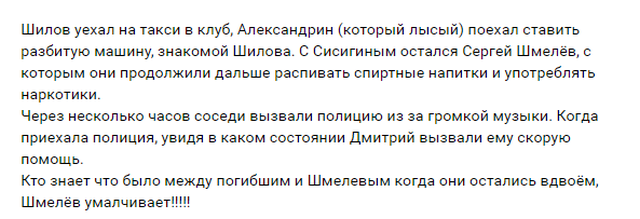 Шилов уехал на такси в клуб, Александрин (который лысый) поехал ставить разбитую машину, знакомой Шилова. С Сисигиным остался Сергей Шмелёв, с которым они продолжили дальше распивать спиртные напитки и употреблять наркотики.
Через несколько часов соседи вызвали полицию из за громкой музыки. Когда приехала полиция, увидя в каком состоянии Дмитрий вызвали ему скорую помощь.
Кто знает что было между погибшим и Шмелевым когда они остались вдвоём, Шмелёв умалчивает!!!!!